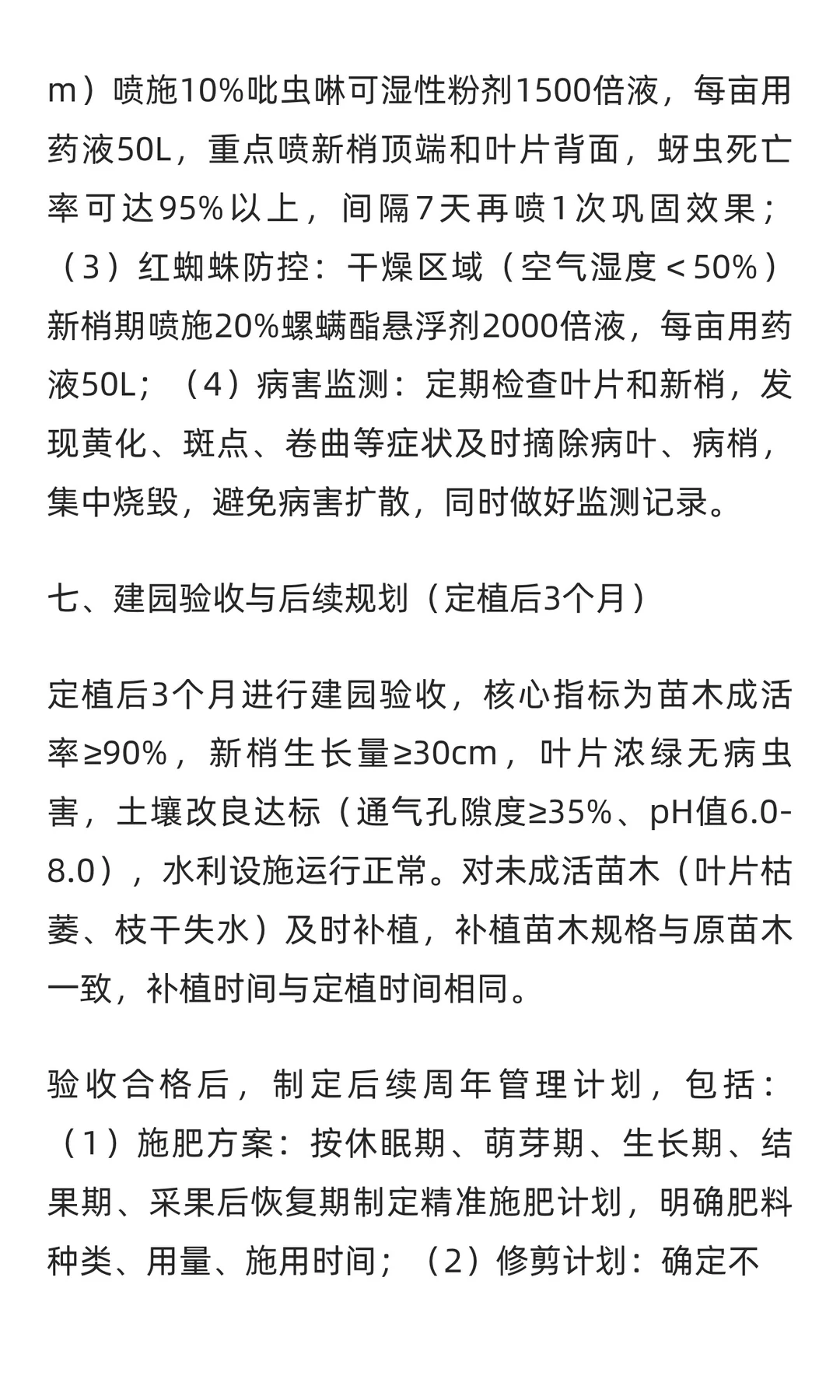 m）喷施10%吡虫啉可湿性粉剂1500倍液，每亩用药液50L，重点喷新梢顶端和叶片背面，蚜虫死亡率可达95%以上，间隔7天再喷1次巩固效果；（3）红蜘蛛防控：干燥区域（空气湿度＜50%）新梢期喷施20%螺螨酯悬浮剂2000倍液，每亩用药液50L；（4）病害监测：定期检查叶片和新梢，发现黄化、斑点、卷曲等症状及时摘除病叶、病梢，集中烧毁，避免病害扩散，同时做好监测记录。

七、建园验收与后续规划（定植后3个月）

定植后3个月进行建园验收，核心指标为苗木成活率≥90%，新梢生长量≥30cm，叶片浓绿无病虫害，土壤改良达标（通气孔隙度≥35%、pH值6.0-8.0），水利设施运行正常。对未成活苗木（叶片枯萎、枝干失水）及时补植，补植苗木规格与原苗木一致，补植时间与定植时间相同。

验收合格后，制定后续周年管理计划，包括：（1）施肥方案：按休眠期、萌芽期、生长期、结果期、采果后恢复期制定精准施肥计划，明确肥料种类、用量、施用时间；（2）修剪计划：确定不